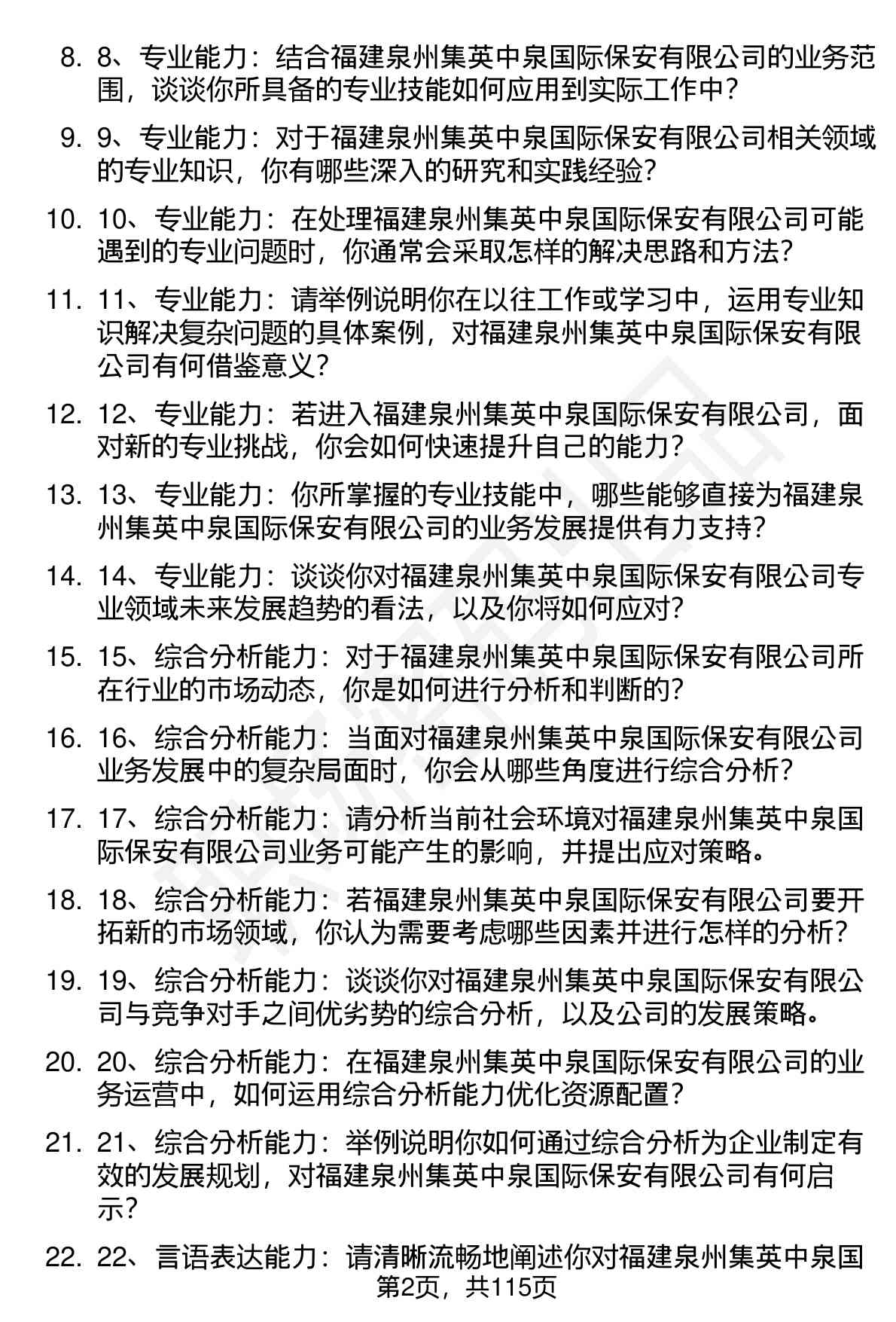 8. 8、专业能力：结合福建泉州集英中泉国际保安有限公司的业务范围，谈谈你所具备的专业技能如何应用到实际工作中？

9. 9、专业能力：对于福建泉州集英中泉国际保安有限公司相关领域的专业知识，你有哪些深入的研究和实践经验？

10. 10、专业能力：在处理福建泉州集英中泉国际保安有限公司可能遇到的专业问题时，你通常会采取怎样的解决思路和方法？

11. 11、专业能力：请举例说明你在以往工作或学习中，运用专业知识解决复杂问题的具体案例，对福建泉州集英中泉国际保安有限公司有何借鉴意义？

12. 12、专业能力：若进入福建泉州集英中泉国际保安有限公司，面对新的专业挑战，你会如何快速提升自己的能力？

13. 13、专业能力：你所掌握的专业技能中，哪些能够直接为福建泉州集英中泉国际保安有限公司的业务发展提供有力支持？

14. 14、专业能力：谈谈你对福建泉州集英中泉国际保安有限公司专业领域未来发展趋势的看法，以及你将如何应对？

15. 15、综合分析能力：对于福建泉州集英中泉国际保安有限公司所在行业的市场动态，你是如何进行分析和判断的？

16. 16、综合分析能力：当面对福建泉州集英中泉国际保安有限公司业务发展中的复杂局面时，你会从哪些角度进行综合分析？

17. 17、综合分析能力：请分析当前社会环境对福建泉州集英中泉国际保安有限公司业务可能产生的影响，并提出应对策略。

18. 18、综合分析能力：若福建泉州集英中泉国际保安有限公司要开拓新的市场领域，你认为需要考虑哪些因素并进行怎样的分析？

19. 19、综合分析能力：谈谈你对福建泉州集英中泉国际保安有限公司与竞争对手之间优劣势的综合分析，以及公司的发展策略。

20. 20、综合分析能力：在福建泉州集英中泉国际保安有限公司的业务运营中，如何运用综合分析能力优化资源配置？

21. 21、综合分析能力：举例说明你如何通过综合分析为企业制定有效的发展规划，对福建泉州集英中泉国际保安有限公司有何启示？

22. 22、言语表达能力：请清晰流畅地阐述你对福建泉州集英中泉国

第2页，共115页